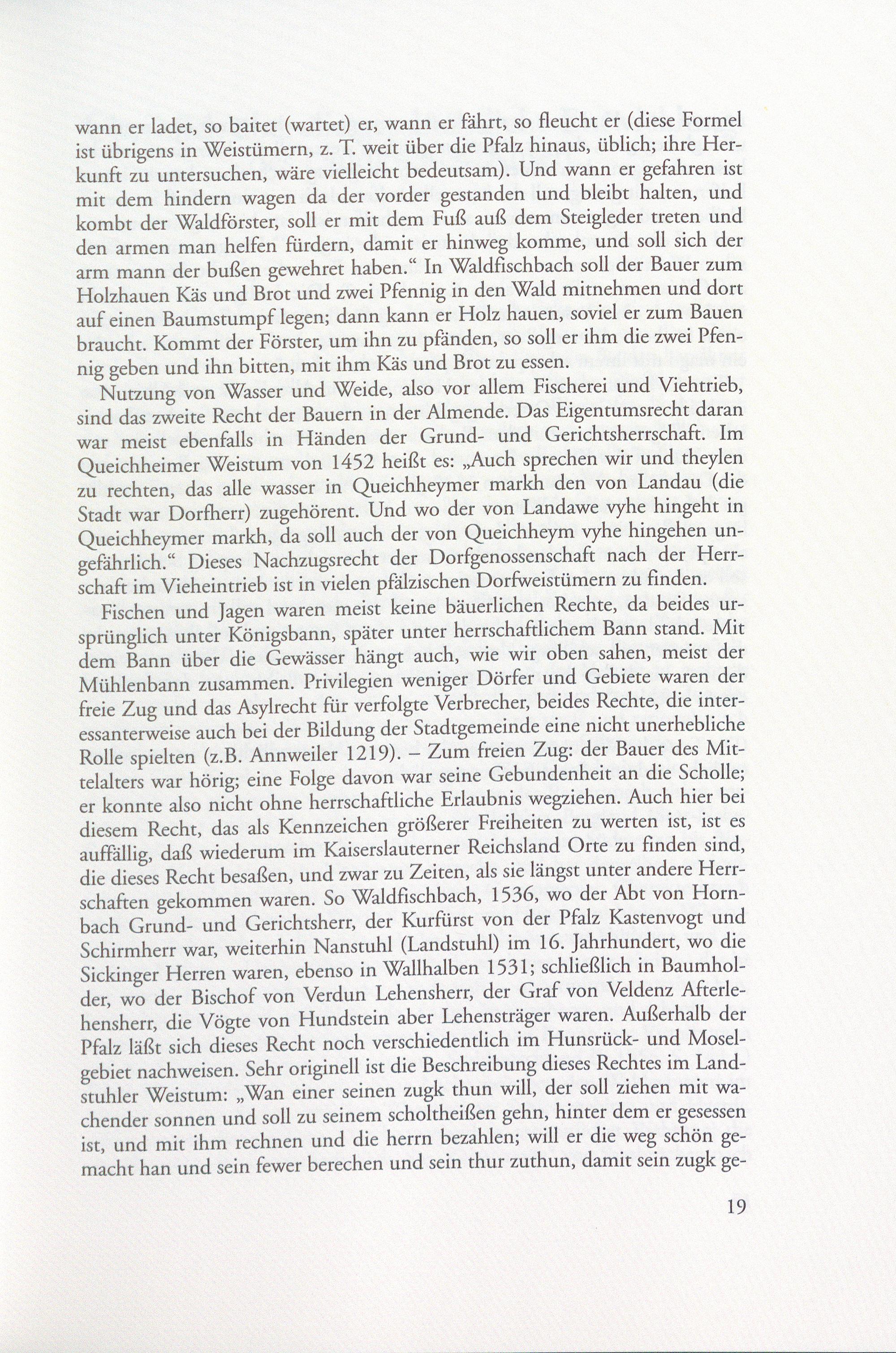 wann er ladet, so baitet (wartet) er, wann er fährt, so fleucht er (diese Formel ist übrigens in Weistümern, z. T. weit über die Pfalz hinaus, üblich; ihre Herkunft zu untersuchen, wäre vielleicht bedeutsam). Und wann er gefahren ist mit dem hindern wagen da der vorder gestanden und bleibt halten, und kombt der Waldförster, soll er mit dem Fuß auß dem Steigleder treten und den armen man helfen fürdern, damit er hinweg komme, und soll sich der arm mann der bußen gewehret haben.“ In Waldfischbach soll der Bauer zum Holzhauen Käs und Brot und zwei Pfennig in den Wald mitnehmen und dort auf einen Baumstumpf legen; dann kann er Holz hauen, soviel er zum Bauen braucht. Kommt der Förster, um ihn zu pfänden, so soll er ihm die zwei Pfennig geben und ihn bitten, mit ihm Käs und Brot zu essen.

Nutzung von Wasser und Weide, also vor allem Fischerei und Viehtrieb, sind das zweite Recht der Bauern in der Almende. Das Eigentumsrecht daran war meist ebenfalls in Händen der Grund- und Gerichtsherrschaft. Im Queichheimer Weistum von 1452 heißt es: „Auch sprechen wir und theylen zu rechten, das alle wasser in Queichheymer markh den von Landau (die Stadt war Dorfherr) zugehörent. Und wo der von Landawe vyhe hingeht in Queichheymer markh, da soll auch der von Queichheym vyhe hingehen ungefährlich.“ Dieses Nachzugsrecht der Dorfgenossenschaft nach der Herrschaft im Vieheintrieb ist in vielen pfälzischen Dorfweistümern zu finden.

Fischen und Jagen waren meist keine bäuerlichen Rechte, da beides ursprünglich unter Königsbann, später unter herrschaftlichem Bann stand. Mit dem Bann über die Gewässer hängt auch, wie wir oben sahen, meist der Mühlenbann zusammen. Privilegien weniger Dörfer und Gebiete waren der freie Zug und das Asylrecht für verfolgte Verbrecher, beides Rechte, die interessanterweise auch bei der Bildung der Stadtgemeinde eine nicht unerhebliche Rolle spielten (z.B. Annweiler 1219). – Zum freien Zug: der Bauer des Mittelalters war hörig; eine Folge davon war seine Gebundenheit an die Scholle; er konnte also nicht ohne herrschaftliche Erlaubnis wegziehen. Auch hier bei diesem Recht, das als Kennzeichen größerer Freiheiten zu werten ist, ist es auffällig, daß wiederum im Kaiserslauterner Reichsland Orte zu finden sind, die dieses Recht besaßen, und zwar zu Zeiten, als sie längst unter andere Herrschaften gekommen waren. So Waldfischbach, 1536, wo der Abt von Hornbach Grund- und Gerichtsherr, der Kurfürst von der Pfalz Kastenvogt und Schirmherr war, weiterhin Nanstuhl (Landstuhl) im 16. Jahrhundert, wo die Sickinger Herren waren, ebenso in Wallhalben 1531; schließlich in Baumholder, wo der Bischof von Verdun Lehensherr, der Graf von Veldenz Afterlehensherr, die Vögte von Hundstein aber Lehensträger waren. Außerhalb der Pfalz läßt sich dieses Recht noch verschiedentlich im Hunsrück- und Moselgebiet nachweisen. Sehr originell ist die Beschreibung dieses Rechtes im Landstuhler Weistum: „Wan einer seinen zugk thun will, der soll ziehen mit wachender sonnen und soll zu seinem scholtheißen gehn, hinter dem er gesessen ist, und mit ihm rechnen und die herrn bezahlen; will er die weg schön gemacht han und sein fewer berechen und sein thur zuthun, damit sein zugk ge-

19